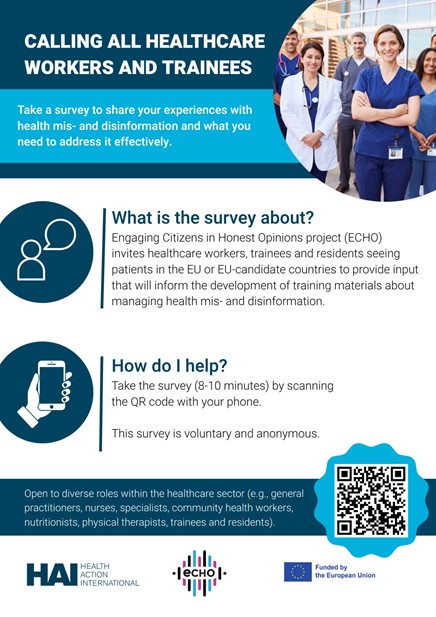 CALLING ALL HEALTHCARE WORKERS AND TRAINEES

Take a survey to share your experiences with health mis- and disinformation and what you need to address it effectively.

What is the survey about?

Engaging Citizens in Honest Opinions project (ECHO) invites healthcare workers, trainees and residents seeing patients in the EU or EU-candidate countries to provide input that will inform the development of training materials about managing health mis- and disinformation.

How do I help?

Take the survey (8-10 minutes) by scanning the QR code with your phone.

This survey is voluntary and anonymous.

Open to diverse roles within the healthcare sector (e.g., general practitioners, nurses, specialists, community health workers, nutritionists, physical therapists, trainees and residents).

HAI HEALTH ACTION INTERNATIONAL

ECHO

Funded by the European Union